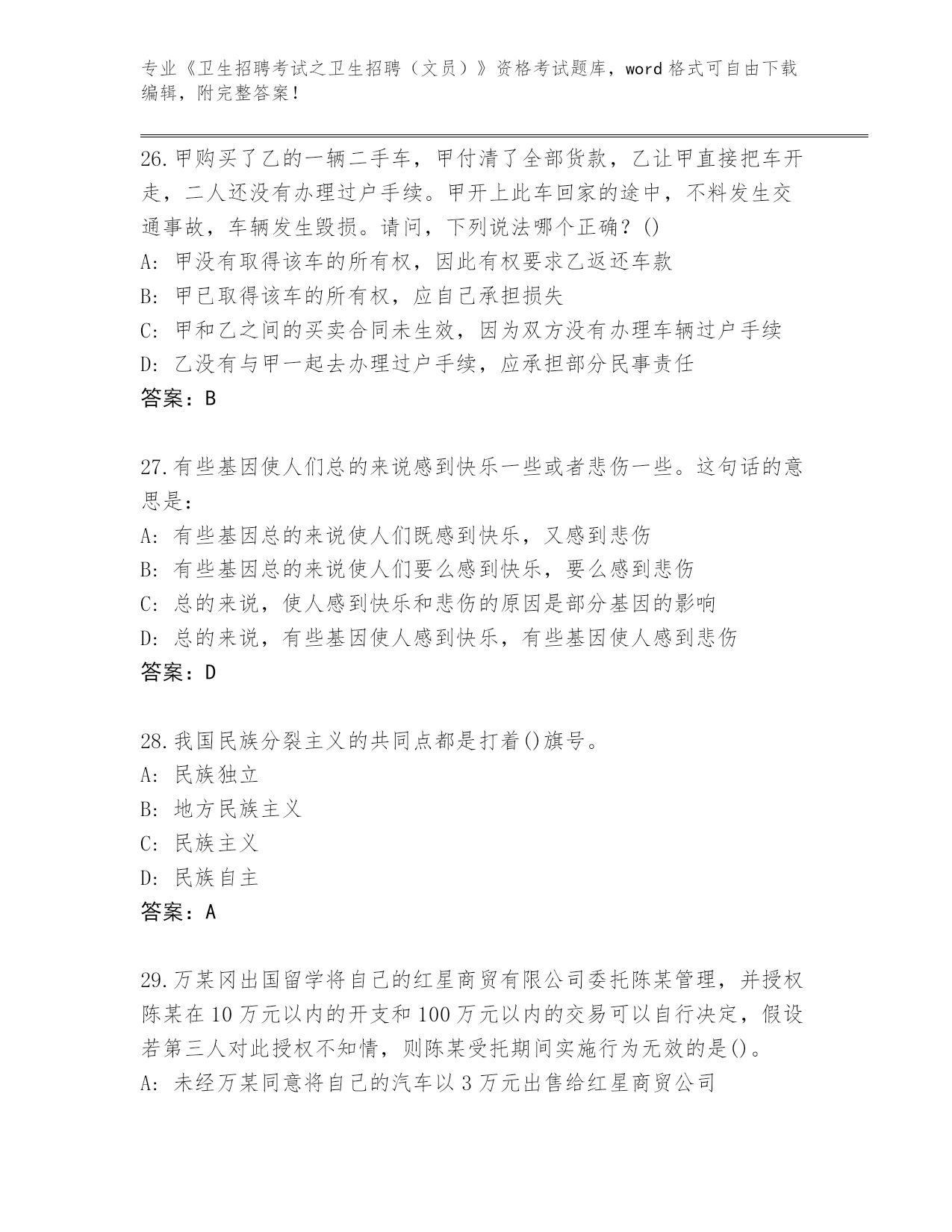 专业《卫生招聘考试之卫生招聘（文员）》资格考试题库，word 格式可自由下载编辑，附完整答案！

26.甲购买了乙的一辆二手车，甲付清了全部货款，乙让甲直接把车开走，二人还没有办理过户手续。甲开上此车回家的途中，不料发生交通事故，车辆发生毁损。请问，下列说法哪个正确？()
A: 甲没有取得该车的所有权，因此有权要求乙返还车款
B: 甲已取得该车的所有权，应自己承担损失
C: 甲和乙之间的买卖合同未生效，因为双方没有办理车辆过户手续
D: 乙没有与甲一起去办理过户手续，应承担部分民事责任
答案：B

27.有些基因使人们总的来说感到快乐一些或者悲伤一些。这句话的意思是：
A: 有些基因总的来说使人们既感到快乐，又感到悲伤
B: 有些基因总的来说使人们要么感到快乐，要么感到悲伤
C: 总的来说，使人感到快乐和悲伤的原因是部分基因的影响
D: 总的来说，有些基因使人感到快乐，有些基因使人感到悲伤
答案：D

28.我国民族分裂主义的共同点都是打着()旗号。
A: 民族独立
B: 地方民族主义
C: 民族主义
D: 民族自主
答案：A

29.万某冈出国留学将自己的红星商贸有限公司委托陈某管理，并授权陈某在 10 万元以内的开支和 100 万元以内的交易可以自行决定，假设若第三人对此授权不知情，则陈某受托期间实施行为无效的是()。
A: 未经万某同意将自己的汽车以 3 万元出售给红星商贸公司